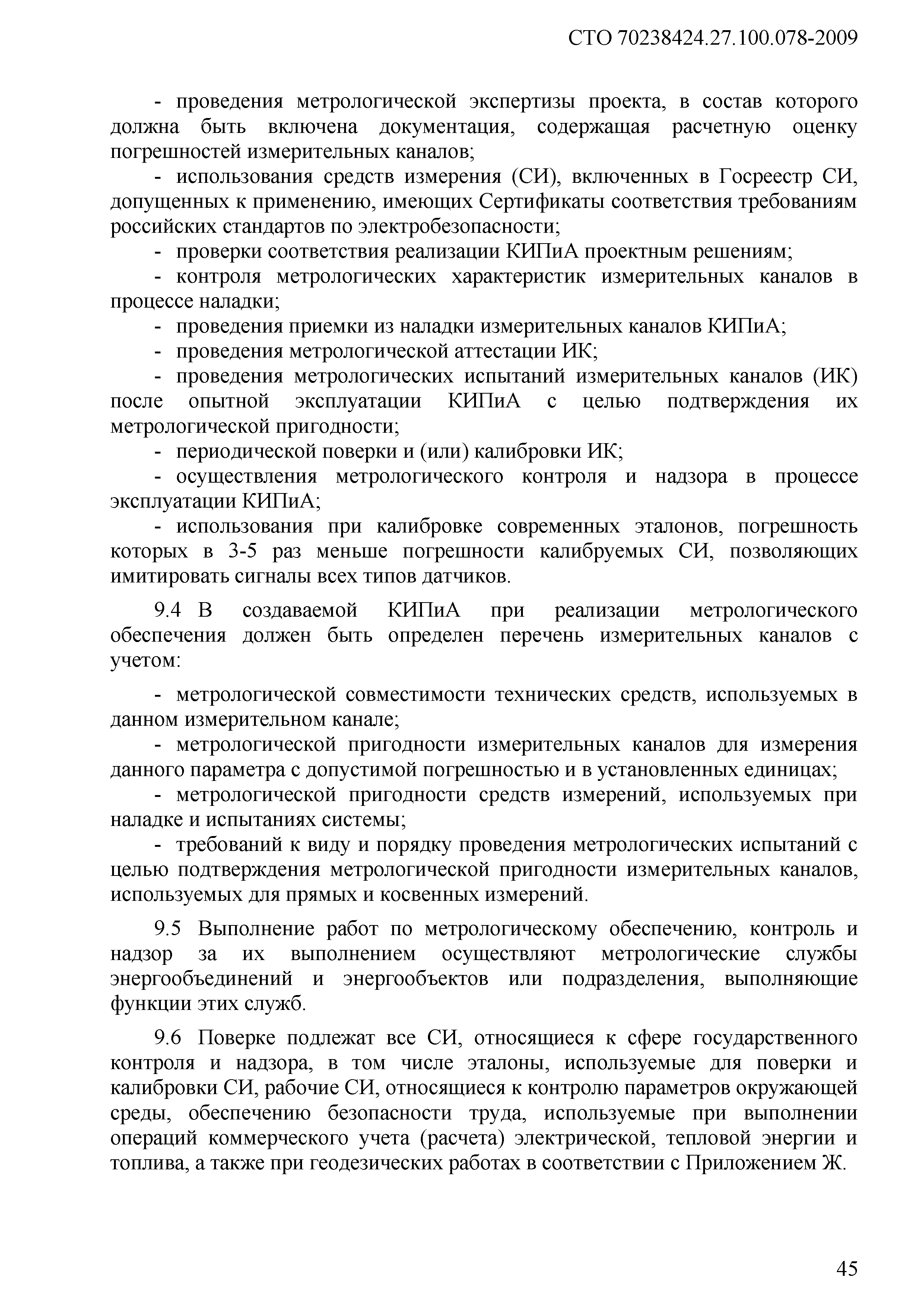 СТО 70238424.27.100.078-2009

- проведения метрологической экспертизы проекта, в состав которого должна быть включена документация, содержащая расчетную оценку погрешностей измерительных каналов;
- использования средств измерения (СИ), включенных в Госреестр СИ, допущенных к применению, имеющих Сертификаты соответствия требованиям российских стандартов по электробезопасности;
- проверки соответствия реализации КИПиА проектным решениям;
- контроля метрологических характеристик измерительных каналов в процессе наладки;
- проведения приемки из наладки измерительных каналов КИПиА;
- проведения метрологической аттестации ИК;
- проведения метрологических испытаний измерительных каналов (ИК) после опытной эксплуатации КИПиА с целью подтверждения их метрологической пригодности;
- периодической поверки и (или) калибровки ИК;
- осуществления метрологического контроля и надзора в процессе эксплуатации КИПиА;
- использования при калибровке современных эталонов, погрешность которых в 3-5 раз меньше погрешности калибруемых СИ, позволяющих имитировать сигналы всех типов датчиков.

9.4 В создаваемой КИПиА при реализации метрологического обеспечения должен быть определен перечень измерительных каналов с учетом:

- метрологической совместимости технических средств, используемых в данном измерительном канале;
- метрологической пригодности измерительных каналов для измерения данного параметра с допустимой погрешностью и в установленных единицах;
- метрологической пригодности средств измерений, используемых при наладке и испытаниях системы;
- требований к виду и порядку проведения метрологических испытаний с целью подтверждения метрологической пригодности измерительных каналов, используемых для прямых и косвенных измерений.

9.5 Выполнение работ по метрологическому обеспечению, контроль и надзор за их выполнением осуществляют метрологические службы энергообъединений и энергообъектов или подразделения, выполняющие функции этих служб.

9.6 Поверке подлежат все СИ, относящиеся к сфере государственного контроля и надзора, в том числе эталоны, используемые для поверки и калибровки СИ, рабочие СИ, относящиеся к контролю параметров окружающей среды, обеспечению безопасности труда, используемые при выполнении операций коммерческого учета (расчета) электрической, тепловой энергии и топлива, а также при геодезических работах в соответствии с Приложением Ж.

45